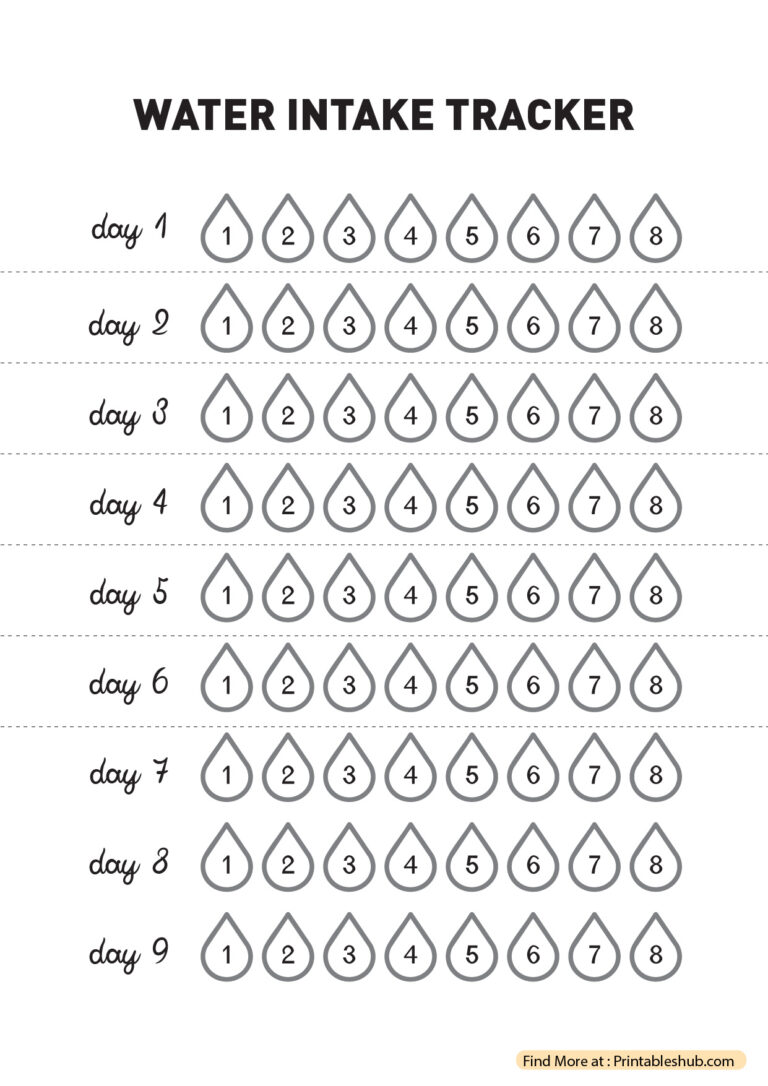 WATER INTAKE TRACKER

day 1 1 2 3 4 5 6 7 8

day 2 1 2 3 4 5 6 7 8

day 3 1 2 3 4 5 6 7 8

day 4 1 2 3 4 5 6 7 8

day 5 1 2 3 4 5 6 7 8

day 6 1 2 3 4 5 6 7 8

day 7 1 2 3 4 5 6 7 8

day 8 1 2 3 4 5 6 7 8

day 9 1 2 3 4 5 6 7 8

Find More at : Printableshub.com